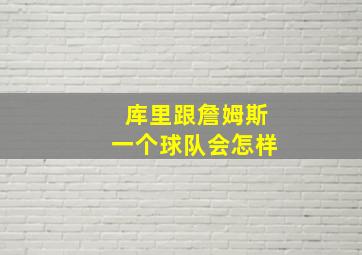 库里跟詹姆斯
一个球队会怎样